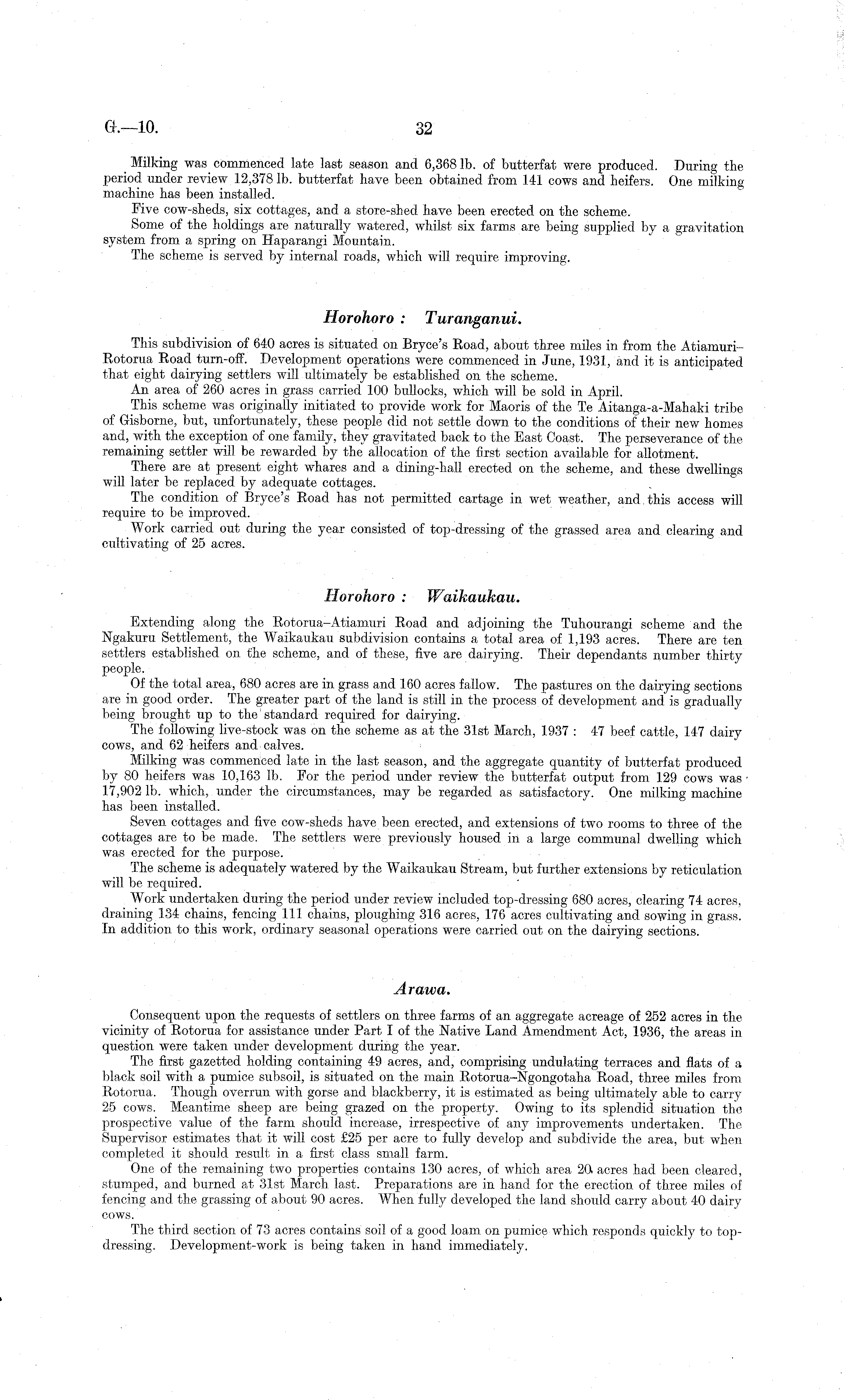 G.—10. 32

Milking was commenced late last season and 6,368 lb. of butterfat were produced. During the period under review 12,378 lb. butterfat have been obtained from 141 cows and heifers. One milking machine has been installed.

Five cow-sheds, six cottages, and a store-shed have been erected on the scheme.

Some of the holdings are naturally watered, whilst six farms are being supplied by a gravitation system from a spring on Haparangi Mountain.

The scheme is served by internal roads, which will require improving.

Horohoro : Turanganui.

This subdivision of 640 acres is situated on Bryce's Road, about three miles in from the Atiamuri–Rotorua Road turn-off. Development operations were commenced in June, 1931, and it is anticipated that eight dairying settlers will ultimately be established on the scheme.

An area of 260 acres in grass carried 100 bullocks, which will be sold in April.

This scheme was originally initiated to provide work for Maoris of the Te Aitanga-a-Mahaki tribe of Gisborne, but, unfortunately, these people did not settle down to the conditions of their new homes and, with the exception of one family, they gravitated back to the East Coast. The perseverance of the remaining settler will be rewarded by the allocation of the first section available for allotment.

There are at present eight whares and a dining-hall erected on the scheme, and these dwellings will later be replaced by adequate cottages.

The condition of Bryce's Road has not permitted cartage in wet weather, and this access will require to be improved.

Work carried out during the year consisted of top-dressing of the grassed area and clearing and cultivating of 25 acres.

Horohoro : Waikaukau.

Extending along the Rotorua–Atiamuri Road and adjoining the Tuhourangi scheme and the Ngakuru Settlement, the Waikaukau subdivision contains a total area of 1,193 acres. There are ten settlers established on the scheme, and of these, five are dairying. Their dependants number thirty people.

Of the total area, 680 acres are in grass and 160 acres fallow. The pastures on the dairying sections are in good order. The greater part of the land is still in the process of development and is gradually being brought up to the standard required for dairying.

The following live-stock was on the scheme as at the 31st March, 1937 : 47 beef cattle, 147 dairy cows, and 62 heifers and calves.

Milking was commenced late in the last season, and the aggregate quantity of butterfat produced by 80 heifers was 10,163 lb. For the period under review the butterfat output from 129 cows was 17,902 lb. which, under the circumstances, may be regarded as satisfactory. One milking machine has been installed.

Seven cottages and five cow-sheds have been erected, and extensions of two rooms to three of the cottages are to be made. The settlers were previously housed in a large communal dwelling which was erected for the purpose.

The scheme is adequately watered by the Waikaukau Stream, but further extensions by reticulation will be required.

Work undertaken during the period under review included top-dressing 680 acres, clearing 74 acres, draining 134 chains, fencing 111 chains, ploughing 316 acres, 176 acres cultivating and sowing in grass. In addition to this work, ordinary seasonal operations were carried out on the dairying sections.

Arawa.

Consequent upon the requests of settlers on three farms of an aggregate acreage of 252 acres in the vicinity of Rotorua for assistance under Part I of the Native Land Amendment Act, 1936, the areas in question were taken under development during the year.

The first gazetted holding containing 49 acres, and, comprising undulating terraces and flats of a black soil with a pumice subsoil, is situated on the main Rotorua–Ngongotaha Road, three miles from Rotorua. Though overrun with gorse and blackberry, it is estimated as being ultimately able to carry 25 cows. Meantime sheep are being grazed on the property. Owing to its splendid situation the prospective value of the farm should increase, irrespective of any improvements undertaken. The Supervisor estimates that it will cost £25 per acre to fully develop and subdivide the area, but when completed it should result in a first class small farm.

One of the remaining two properties contains 130 acres, of which area 20 acres had been cleared, stumped, and burned at 31st March last. Preparations are in hand for the erection of three miles of fencing and the grassing of about 90 acres. When fully developed the land should carry about 40 dairy cows.

The third section of 73 acres contains soil of a good loam on pumice which responds quickly to top-dressing. Development-work is being taken in hand immediately.